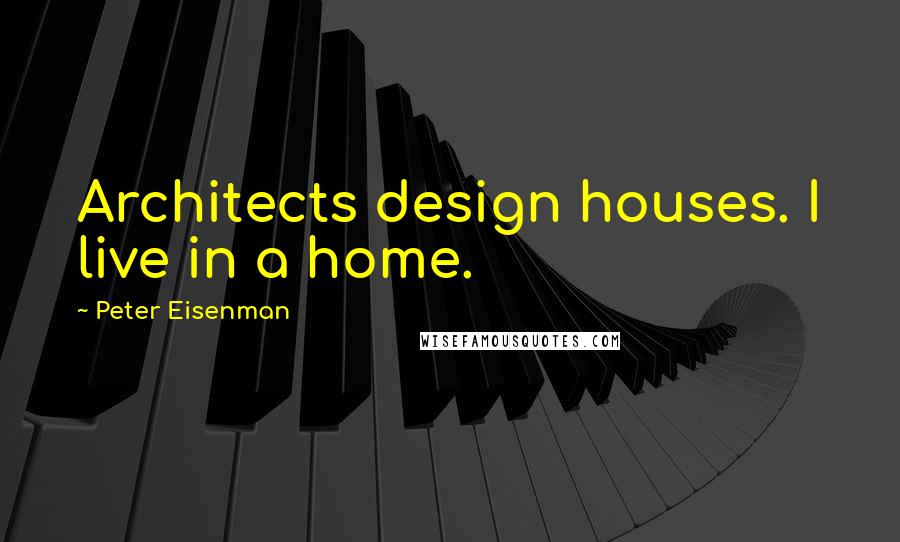 Architects design houses. I live in a home.

~ Peter Eisenman

WISEFAMOUSQUOTES.COM